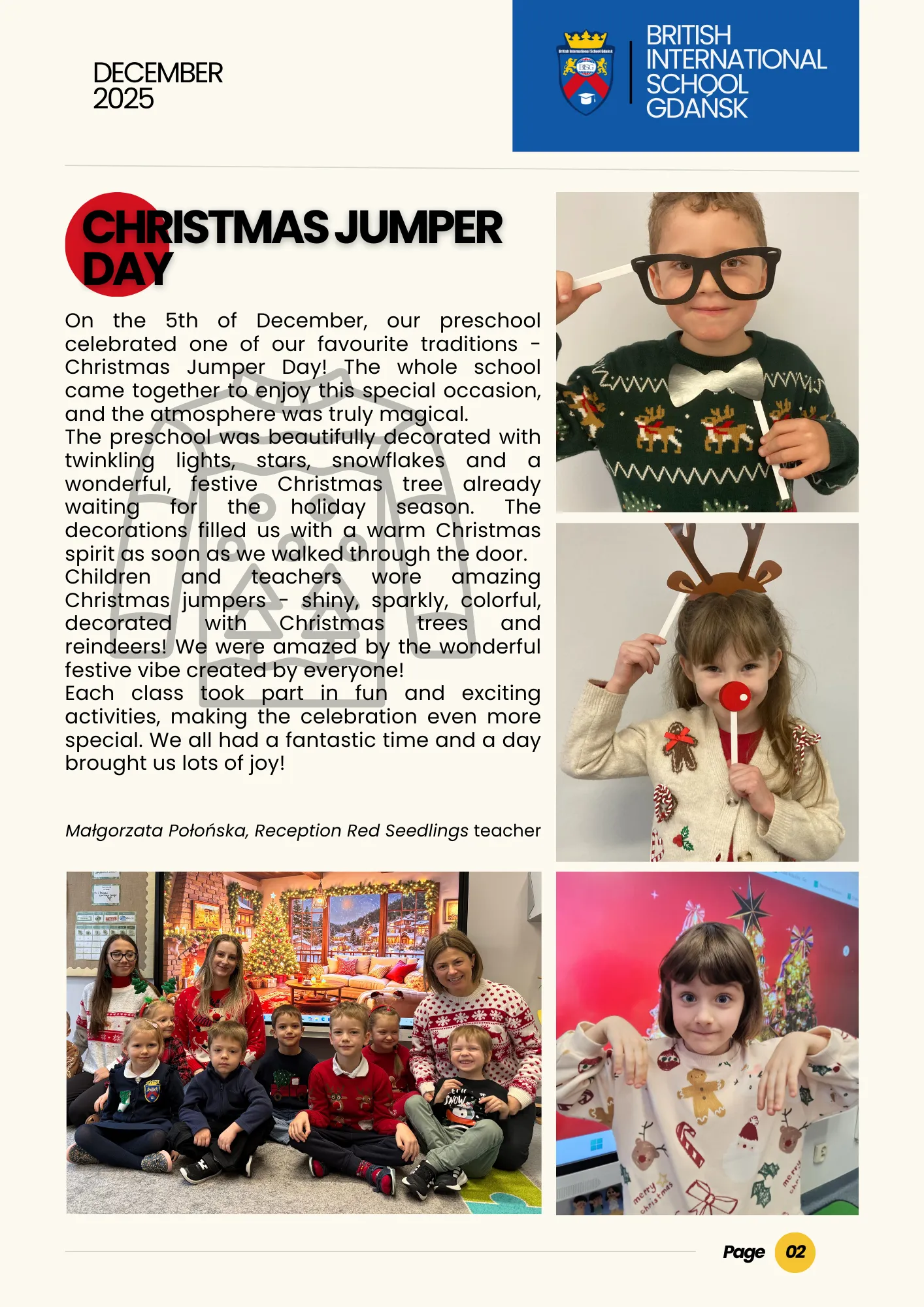 DECEMBER
2025

BRITISH
INTERNATIONAL
SCHOOL
GDAŃSK

CHRISTMAS JUMPER DAY

On the 5th of December, our preschool celebrated one of our favourite traditions - Christmas Jumper Day! The whole school came together to enjoy this special occasion, and the atmosphere was truly magical.

The preschool was beautifully decorated with twinkling lights, stars, snowflakes and a wonderful, festive Christmas tree already waiting for the holiday season. The decorations filled us with a warm Christmas spirit as soon as we walked through the door.

Children and teachers wore amazing Christmas jumpers - shiny, sparkly, colorful, decorated with Christmas trees and reindeers! We were amazed by the wonderful festive vibe created by everyone!

Each class took part in fun and exciting activities, making the celebration even more special. We all had a fantastic time and a day brought us lots of joy!

Małgorzata Połońska, Reception Red Seedlings teacher

Page 02